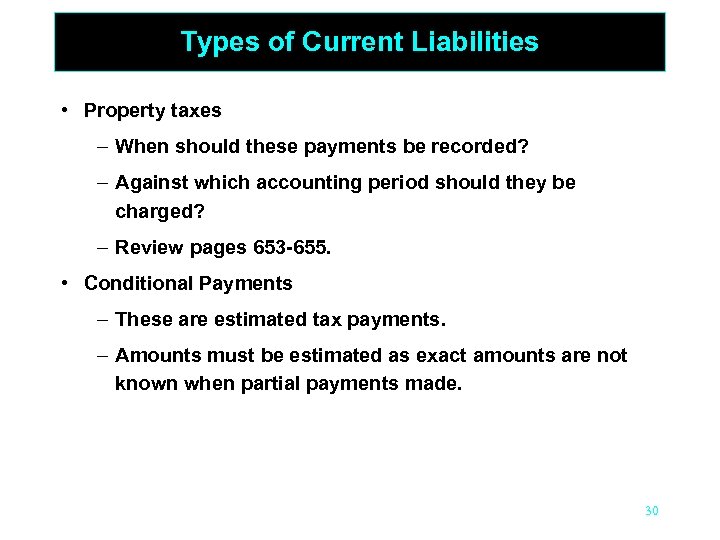 Types of Current Liabilities

• Property taxes
– When should these payments be recorded?
– Against which accounting period should they be charged?
– Review pages 653-655.
• Conditional Payments
– These are estimated tax payments.
– Amounts must be estimated as exact amounts are not known when partial payments made.

30